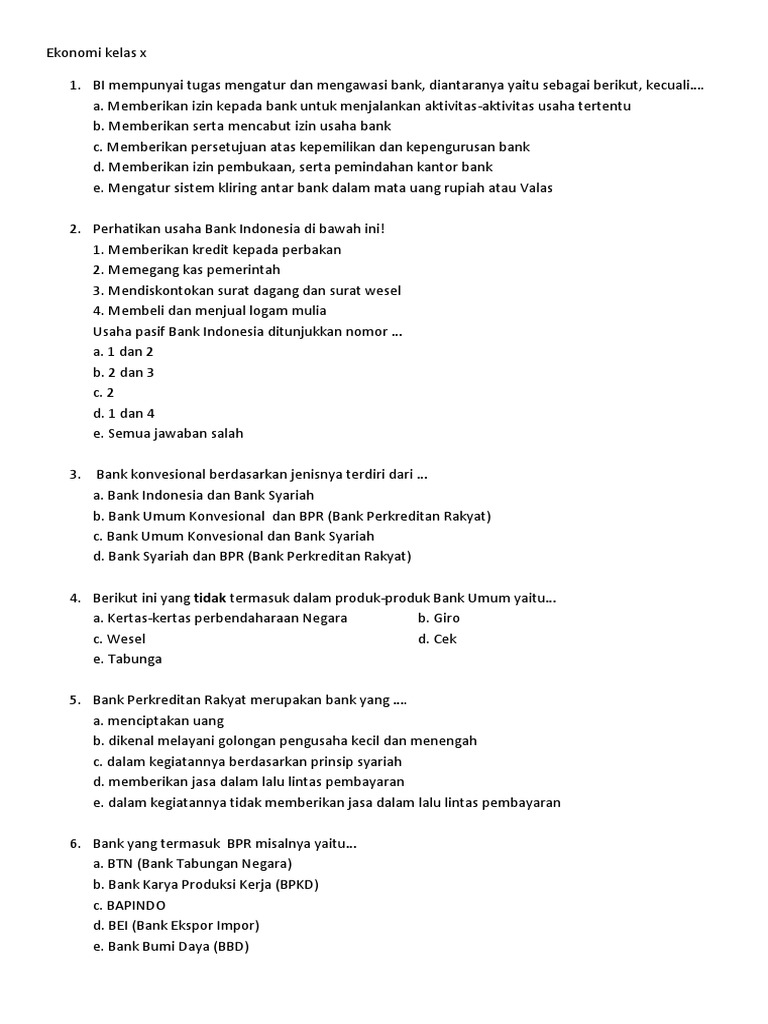 Ekonomi kelas x

1. BI mempunyai tugas mengatur dan mengawasi bank, diantaranya yaitu sebagai berikut, kecuali....
a. Memberikan izin kepada bank untuk menjalankan aktivitas-aktivitas usaha tertentu
b. Memberikan serta mencabut izin usaha bank
c. Memberikan persetujuan atas kepemilikan dan kepengurusan bank
d. Memberikan izin pembukaan, serta pemindahan kantor bank
e. Mengatur sistem kliring antar bank dalam mata uang rupiah atau Valas

2. Perhatikan usaha Bank Indonesia di bawah ini!
1. Memberikan kredit kepada perbakan
2. Memegang kas pemerintah
3. Mendiskontokan surat dagang dan surat wesel
4. Membeli dan menjual logam mulia
Usaha pasif Bank Indonesia ditunjukkan nomor ...
a. 1 dan 2
b. 2 dan 3
c. 2
d. 1 dan 4
e. Semua jawaban salah

3. Bank konvesional berdasarkan jenisnya terdiri dari ...
a. Bank Indonesia dan Bank Syariah
b. Bank Umum Konvesional dan BPR (Bank Perkreditan Rakyat)
c. Bank Umum Konvesional dan Bank Syariah
d. Bank Syariah dan BPR (Bank Perkreditan Rakyat)

4. Berikut ini yang tidak termasuk dalam produk-produk Bank Umum yaitu...
a. Kertas-kertas perbendaharaan Negara
b. Giro
c. Wesel
d. Cek
e. Tabunga

5. Bank Perkreditan Rakyat merupakan bank yang ....
a. menciptakan uang
b. dikenal melayani golongan pengusaha kecil dan menengah
c. dalam kegiatannya berdasarkan prinsip syariah
d. memberikan jasa dalam lalu lintas pembayaran
e. dalam kegiatannya tidak memberikan jasa dalam lalu lintas pembayaran

6. Bank yang termasuk BPR misalnya yaitu...
a. BTN (Bank Tabungan Negara)
b. Bank Karya Produksi Kerja (BPKD)
c. BAPINDO
d. BEI (Bank Ekspor Impor)
e. Bank Bumi Daya (BBD)